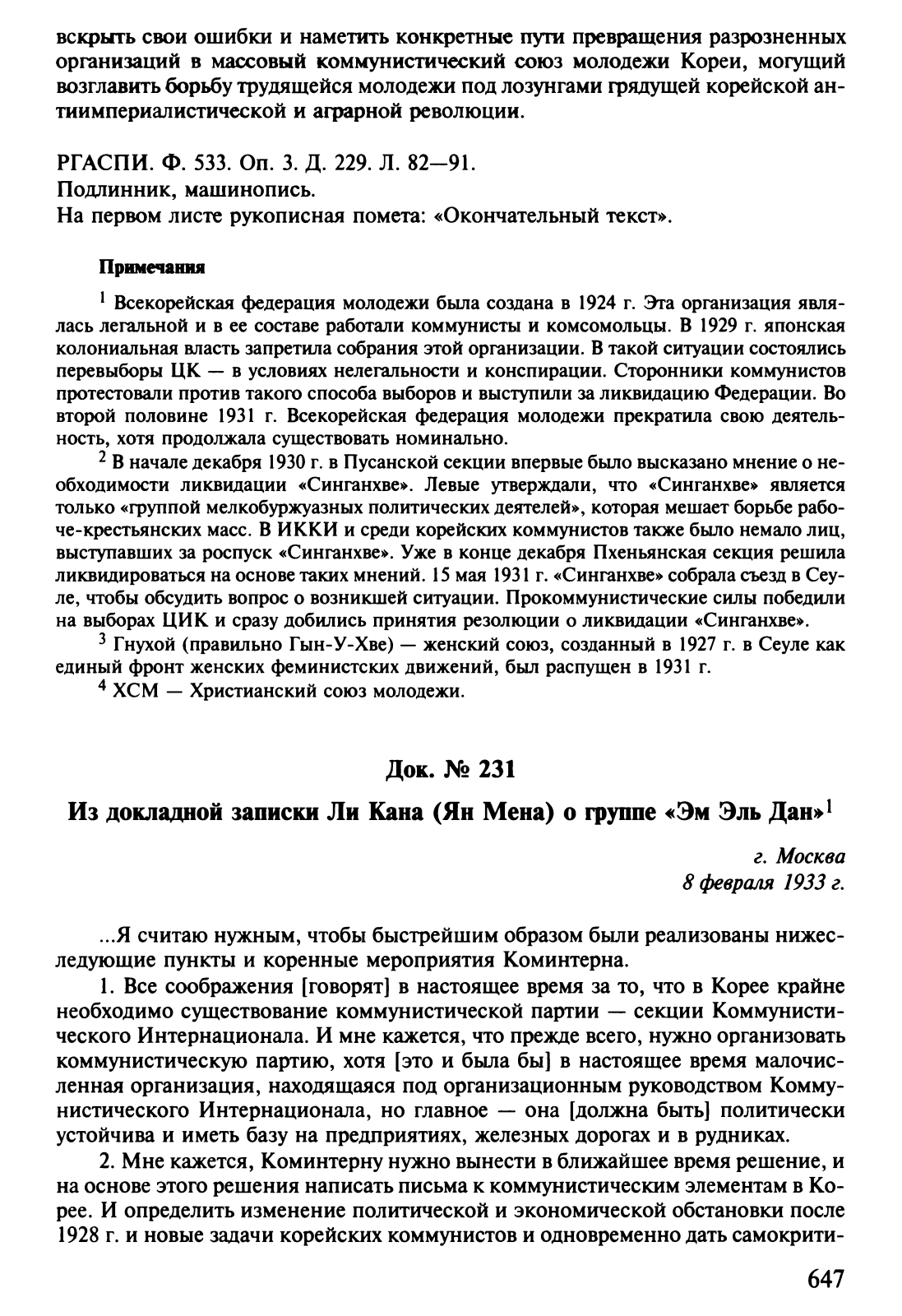 вскрыть свои ошибки и наметить конкретные пути превращения разрозненных организаций в массовый коммунистический союз молодежи Кореи, могущий возглавить борьбу трудящейся молодежи под лозунгами грядущей корейской антиимпериалистической и аграрной революции.

РГАСПИ. Ф. 533. Оп. 3. Д. 229. Л. 82—91.
Подлинник, машинопись.
На первом листе рукописная помета: «Окончательный текст».

Примечания

$^1$ Всекорейская федерация молодежи была создана в 1924 г. Эта организация являлась легальной и в ее составе работали коммунисты и комсомольцы. В 1929 г. японская колониальная власть запретила собрания этой организации. В такой ситуации состоялись перевыборы ЦК — в условиях нелегальности и конспирации. Сторонники коммунистов протестовали против такого способа выборов и выступили за ликвидацию Федерации. Во второй половине 1931 г. Всекорейская федерация молодежи прекратила свою деятельность, хотя продолжала существовать номинально.

$^2$ В начале декабря 1930 г. в Пусанской секции впервые было высказано мнение о необходимости ликвидации «Синганхве». Левые утверждали, что «Синганхве» является только «группой мелкобуржуазных политических деятелей», которая мешает борьбе рабоче-крестьянских масс. В ИККИ и среди корейских коммунистов также было немало лиц, выступавших за роспуск «Синганхве». Уже в конце декабря Пхеньянская секция решила ликвидироваться на основе таких мнений. 15 мая 1931 г. «Синганхве» собрала съезд в Сеуле, чтобы обсудить вопрос о возникшей ситуации. Прокоммунистические силы победили на выборах ЦИК и сразу добились принятия резолюции о ликвидации «Синганхве».

$^3$ Гнухой (правильно Гын-У-Хве) — женский союз, созданный в 1927 г. в Сеуле как единый фронт женских феминистских движений, был распущен в 1931 г.

$^4$ ХСМ — Христианский союз молодежи.

Док. № 231

Из докладной записки Ли Кана (Ян Мена) о группе «Эм Эль Дан»$^1$

г. Москва
8 февраля 1933 г.

...Я считаю нужным, чтобы быстрейшим образом были реализованы нижеследующие пункты и коренные мероприятия Коминтерна.

1. Все соображения [говорят] в настоящее время за то, что в Корее крайне необходимо существование коммунистической партии — секции Коммунистического Интернационала. И мне кажется, что прежде всего, нужно организовать коммунистическую партию, хотя [это и была бы] в настоящее время малочисленная организация, находящаяся под организационным руководством Коммунистического Интернационала, но главное — она [должна быть] политически устойчива и иметь базу на предприятиях, железных дорогах и в рудниках.

2. Мне кажется, Коминтерну нужно вынести в ближайшее время решение, и на основе этого решения написать письма к коммунистическим элементам в Корее. И определить изменение политической и экономической обстановки после 1928 г. и новые задачи корейских коммунистов и одновременно дать самокрити-

647